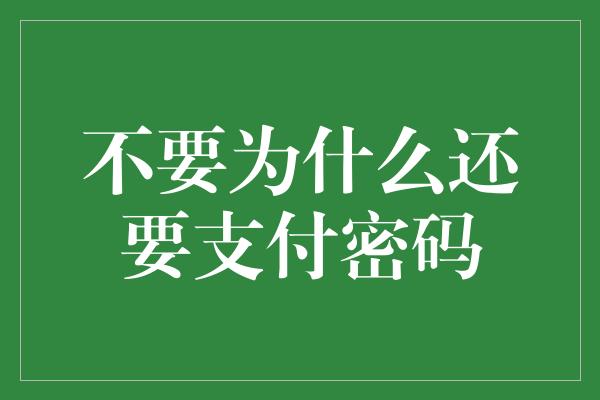 不要为什么还要支付密码